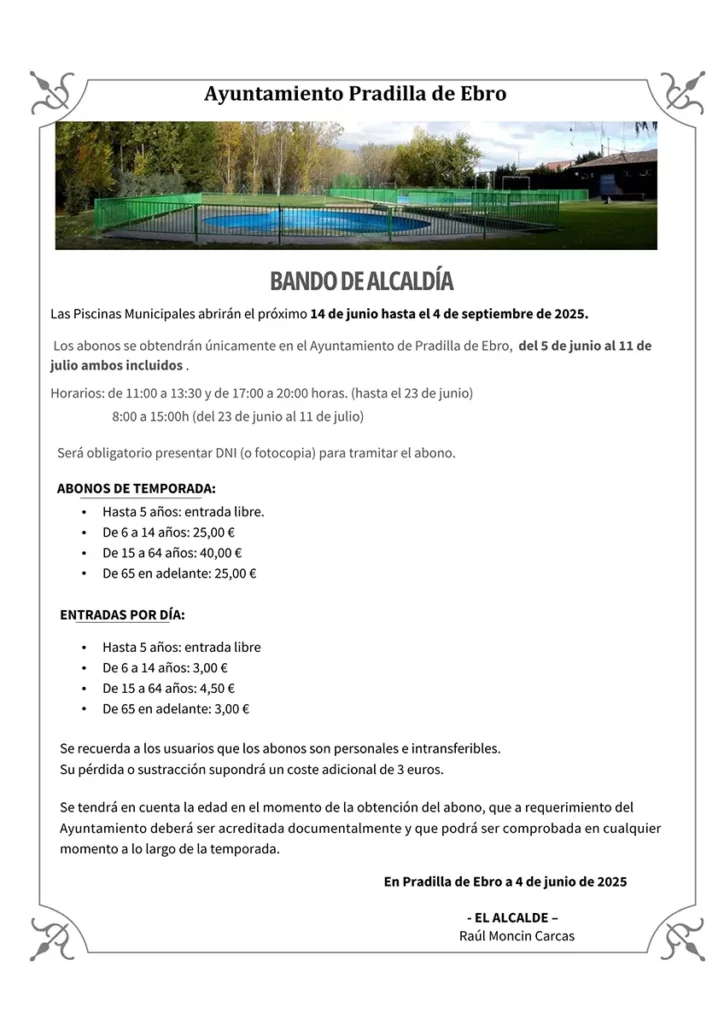 Ayuntamiento Pradilla de Ebro

BANDO DE ALCALDÍA

Las Piscinas Municipales abrirán el próximo 14 de junio hasta el 4 de septiembre de 2025.

Los abonos se obtendrán únicamente en el Ayuntamiento de Pradilla de Ebro, del 5 de junio al 11 de julio ambos incluidos .

Horarios: de 11:00 a 13:30 y de 17:00 a 20:00 horas. (hasta el 23 de junio)
8:00 a 15:00h (del 23 de junio al 11 de julio)

Será obligatorio presentar DNI (o fotocopia) para tramitar el abono.

ABONOS DE TEMPORADA:
• Hasta 5 años: entrada libre.
• De 6 a 14 años: 25,00 €
• De 15 a 64 años: 40,00 €
• De 65 en adelante: 25,00 €

ENTRADAS POR DÍA:
• Hasta 5 años: entrada libre
• De 6 a 14 años: 3,00 €
• De 15 a 64 años: 4,50 €
• De 65 en adelante: 3,00 €

Se recuerda a los usuarios que los abonos son personales e intransferibles.
Su pérdida o sustracción supondrá un coste adicional de 3 euros.

Se tendrá en cuenta la edad en el momento de la obtención del abono, que a requerimiento del Ayuntamiento deberá ser acreditada documentalmente y que podrá ser comprobada en cualquier momento a lo largo de la temporada.

En Pradilla de Ebro a 4 de junio de 2025

- EL ALCALDE –
Raúl Moncin Carcas